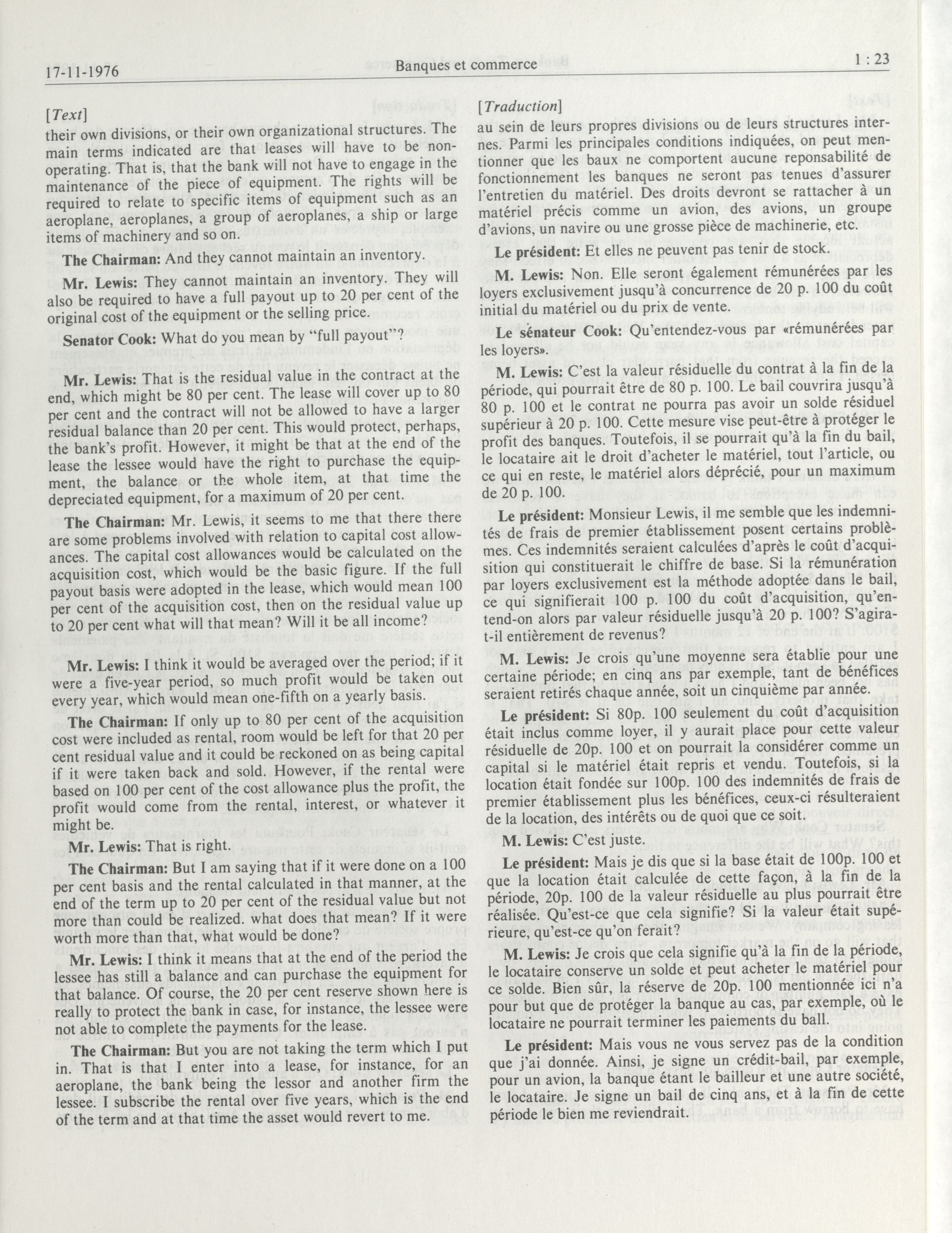 17-11-1976 Banques et commerce 1 : 23

[Text]

their own divisions, or their own organizational structures. The main terms indicated are that leases will have to be non-operating. That is, that the bank will not have to engage in the maintenance of the piece of equipment. The rights will be required to relate to specific items of equipment such as an aeroplane, aeroplanes, a group of aeroplanes, a ship or large items of machinery and so on.

The Chairman: And they cannot maintain an inventory.

Mr. Lewis: They cannot maintain an inventory. They will also be required to have a full payout up to 20 per cent of the original cost of the equipment or the selling price.

Senator Cook: What do you mean by "full payout"?

Mr. Lewis: That is the residual value in the contract at the end, which might be 80 per cent. The lease will cover up to 80 per cent and the contract will not be allowed to have a larger residual balance than 20 per cent. This would protect, perhaps, the bank's profit. However, it might be that at the end of the lease the lessee would have the right to purchase the equipment, the balance or the whole item, at that time the depreciated equipment, for a maximum of 20 per cent.

The Chairman: Mr. Lewis, it seems to me that there there are some problems involved with relation to capital cost allowances. The capital cost allowances would be calculated on the acquisition cost, which would be the basic figure. If the full payout basis were adopted in the lease, which would mean 100 per cent of the acquisition cost, then on the residual value up to 20 per cent what will that mean? Will it be all income?

Mr. Lewis: I think it would be averaged over the period; if it were a five-year period, so much profit would be taken out every year, which would mean one-fifth on a yearly basis.

The Chairman: If only up to 80 per cent of the acquisition cost were included as rental, room would be left for that 20 per cent residual value and it could be reckoned on as being capital if it were taken back and sold. However, if the rental were based on 100 per cent of the cost allowance plus the profit, the profit would come from the rental, interest, or whatever it might be.

Mr. Lewis: That is right.

The Chairman: But I am saying that if it were done on a 100 per cent basis and the rental calculated in that manner, at the end of the term up to 20 per cent of the residual value but not more than could be realized. what does that mean? If it were worth more than that, what would be done?

Mr. Lewis: I think it means that at the end of the period the lessee has still a balance and can purchase the equipment for that balance. Of course, the 20 per cent reserve shown here is really to protect the bank in case, for instance, the lessee were not able to complete the payments for the lease.

The Chairman: But you are not taking the term which I put in. That is that I enter into a lease, for instance, for an aeroplane, the bank being the lessor and another firm the lessee. I subscribe the rental over five years, which is the end of the term and at that time the asset would revert to me.

[Traduction]

au sein de leurs propres divisions ou de leurs structures internes. Parmi les principales conditions indiquées, on peut mentionner que les baux ne comportent aucune reponsabilité de fonctionnement les banques ne seront pas tenues d'assurer l'entretien du matériel. Des droits devront se rattacher à un matériel précis comme un avion, des avions, un groupe d'avions, un navire ou une grosse pièce de machinerie, etc.

Le président: Et elles ne peuvent pas tenir de stock.

M. Lewis: Non. Elle seront également rémunérées par les loyers exclusivement jusqu'à concurrence de 20 p. 100 du coût initial du matériel ou du prix de vente.

Le sénateur Cook: Qu'entendez-vous par «rémunérées par les loyers».

M. Lewis: C'est la valeur résiduelle du contrat à la fin de la période, qui pourrait être de 80 p. 100. Le bail couvrira jusqu'à 80 p. 100 et le contrat ne pourra pas avoir un solde résiduel supérieur à 20 p. 100. Cette mesure vise peut-être à protéger le profit des banques. Toutefois, il se pourrait qu'à la fin du bail, le locataire ait le droit d'acheter le matériel, tout l'article, ou ce qui en reste, le matériel alors déprécié, pour un maximum de 20 p. 100.

Le président: Monsieur Lewis, il me semble que les indemnités de frais de premier établissement posent certains problèmes. Ces indemnités seraient calculées d'après le coût d'acquisition qui constituerait le chiffre de base. Si la rémunération par loyers exclusivement est la méthode adoptée dans le bail, ce qui signifierait 100 p. 100 du coût d'acquisition, qu'entend-on alors par valeur résiduelle jusqu'à 20 p. 100? S'agira-t-il entièrement de revenus?

M. Lewis: Je crois qu'une moyenne sera établie pour une certaine période; en cinq ans par exemple, tant de bénéfices seraient retirés chaque année, soit un cinquième par année.

Le président: Si 80p. 100 seulement du coût d'acquisition était inclus comme loyer, il y aurait place pour cette valeur résiduelle de 20p. 100 et on pourrait la considérer comme un capital si le matériel était repris et vendu. Toutefois, si la location était fondée sur 100p. 100 des indemnités de frais de premier établissement plus les bénéfices, ceux-ci résulteraient de la location, des intérêts ou de quoi que ce soit.

M. Lewis: C'est juste.

Le président: Mais je dis que si la base était de 100p. 100 et que la location était calculée de cette façon, à la fin de la période, 20p. 100 de la valeur résiduelle au plus pourrait être réalisée. Qu'est-ce que cela signifie? Si la valeur était supérieure, qu'est-ce qu'on ferait?

M. Lewis: Je crois que cela signifie qu'à la fin de la période, le locataire conserve un solde et peut acheter le matériel pour ce solde. Bien sûr, la réserve de 20p. 100 mentionnée ici n'a pour but que de protéger la banque au cas, par exemple, où le locataire ne pourrait terminer les paiements du ball.

Le président: Mais vous ne vous servez pas de la condition que j'ai donnée. Ainsi, je signe un crédit-bail, par exemple, pour un avion, la banque étant le bailleur et une autre société, le locataire. Je signe un bail de cinq ans, et à la fin de cette période le bien me reviendrait.